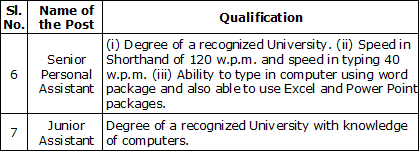 | Sl. No. | Name of the Post | Qualification |
|---|---|---|
| 6 | Senior Personal Assistant | (i) Degree of a recognized University. (ii) Speed in Shorthand of 120 w.p.m. and speed in typing 40 w.p.m. (iii) Ability to type in computer using word package and also able to use Excel and Power Point packages. |
| 7 | Junior Assistant | Degree of a recognized University with knowledge of computers. |